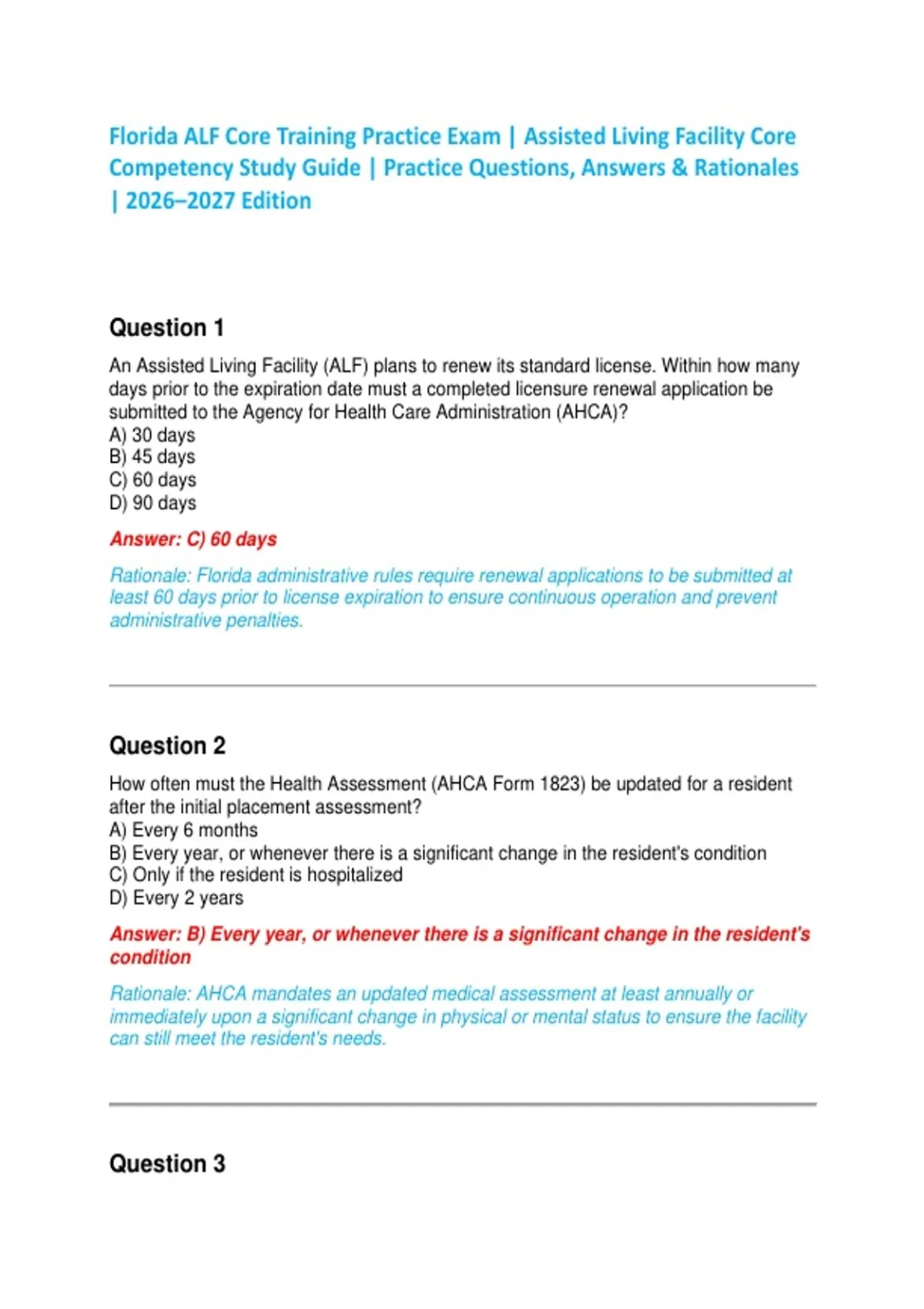 Florida ALF Core Training Practice Exam | Assisted Living Facility Core Competency Study Guide | Practice Questions, Answers & Rationales | 2026–2027 Edition

Question 1

An Assisted Living Facility (ALF) plans to renew its standard license. Within how many days prior to the expiration date must a completed licensure renewal application be submitted to the Agency for Health Care Administration (AHCA)?
A) 30 days
B) 45 days
C) 60 days
D) 90 days

Answer: C) 60 days

Rationale: Florida administrative rules require renewal applications to be submitted at least 60 days prior to license expiration to ensure continuous operation and prevent administrative penalties.

Question 2

How often must the Health Assessment (AHCA Form 1823) be updated for a resident after the initial placement assessment?
A) Every 6 months
B) Every year, or whenever there is a significant change in the resident's condition
C) Only if the resident is hospitalized
D) Every 2 years

Answer: B) Every year, or whenever there is a significant change in the resident's condition

Rationale: AHCA mandates an updated medical assessment at least annually or immediately upon a significant change in physical or mental status to ensure the facility can still meet the resident's needs.

Question 3